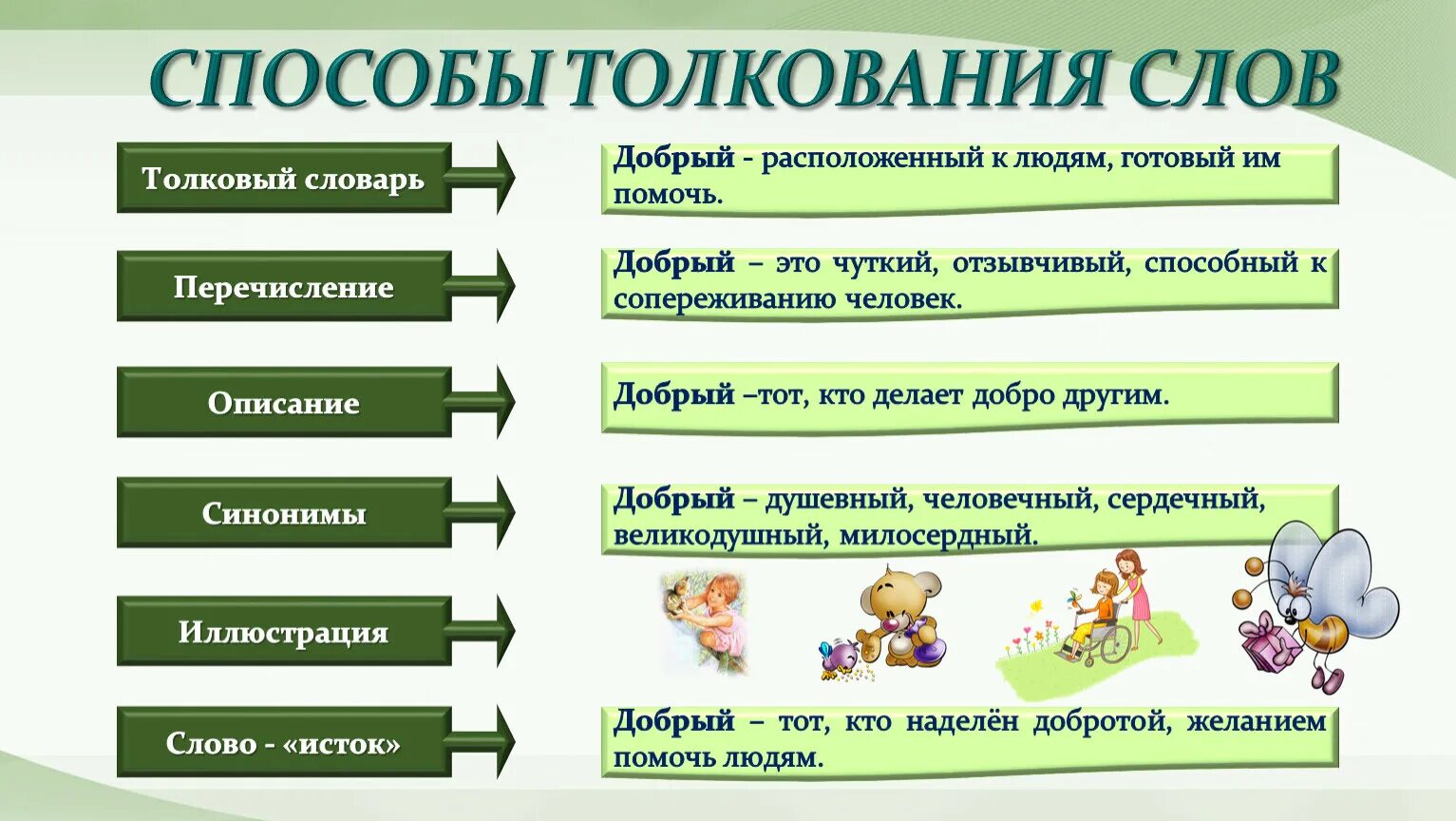 СПОСОБЫ ТОЛКОВАНИЯ СЛОВ

Толковый словарь

Добрый - расположенный к людям, готовый им помочь.

Перечисление

Добрый – это чуткий, отзывчивый, способный к сопереживанию человек.

Описание

Добрый –тот, кто делает добро другим.

Синонимы

Добрый – душевный, человечный, сердечный, великодушный, милосердный.

Иллюстрация

Слово - «исток»

Добрый – тот, кто наделён добротой, желанием помочь людям.